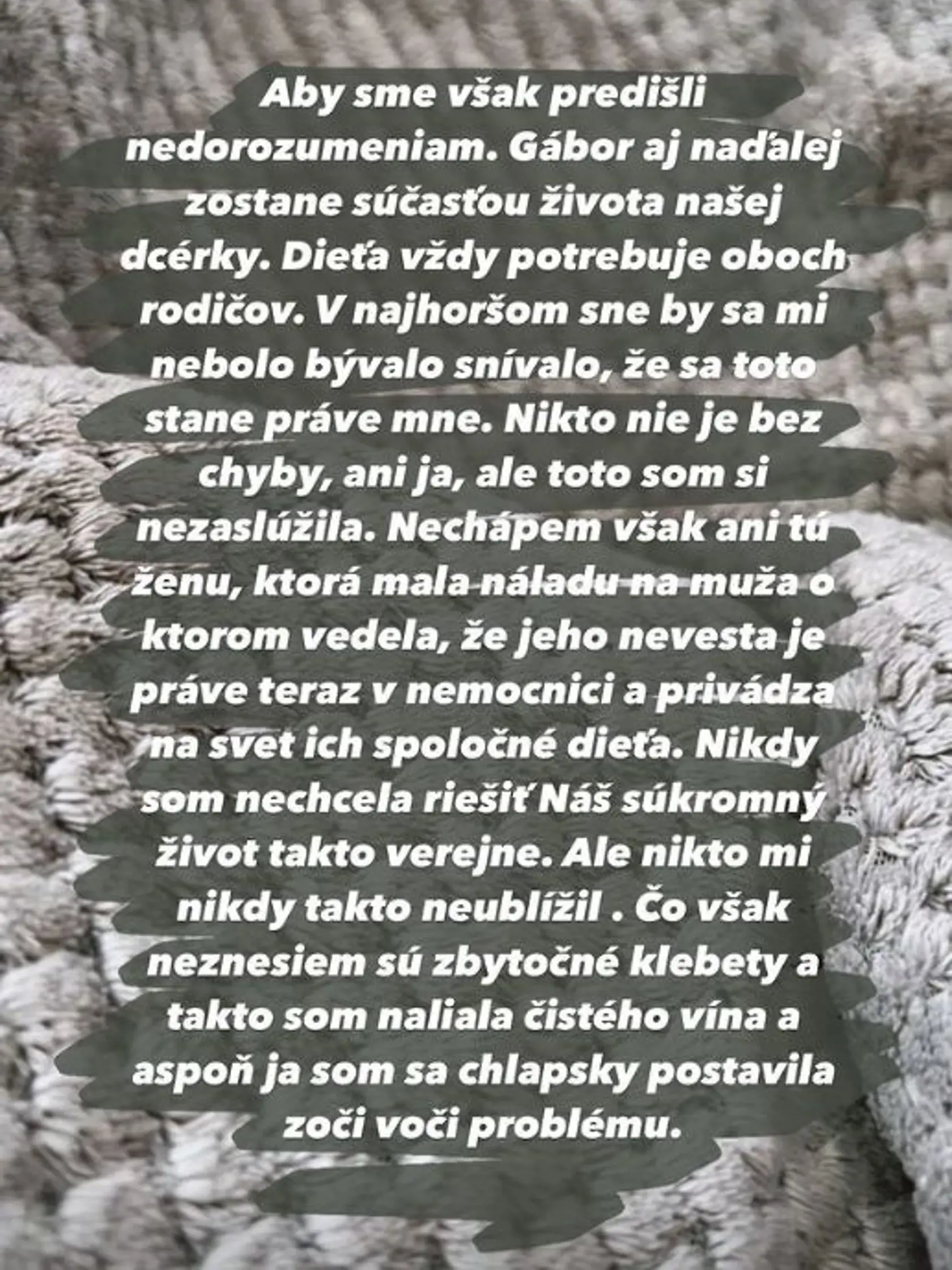 Aby sme však predišli nedorozumeniam. Gábor aj naďalej zostane súčasťou života našej dcérky. Dieťa vždy potrebuje oboch rodičov. V najhoršom sne by sa mi nebolo bývalo snívalo, že sa toto stane práve mne. Nikto nie je bez chyby, ani ja, ale toto som si nezaslúžila. Nechápem však ani tú ženu, ktorá mala náladu na muža o ktorom vedela, že jeho nevesta je práve teraz v nemocnici a privádza na svet ich spoločné dieťa. Nikdy som nechcela riešiť Náš súkromný život takto verejne. Ale nikto mi nikdy takto neublížil . Čo však neznesiem sú zbytočné klebety a takto som naliala čistého vína a aspoň ja som sa chlapsky postavila zoči voči problému.